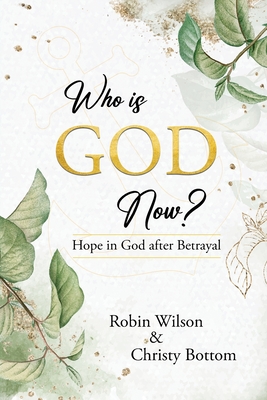 Who is
GOD
Now?

Hope in God after Betrayal

Robin Wilson
&
Christy Bottom